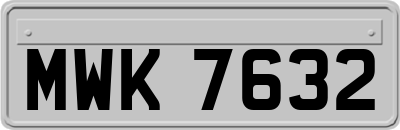 MWK 7632